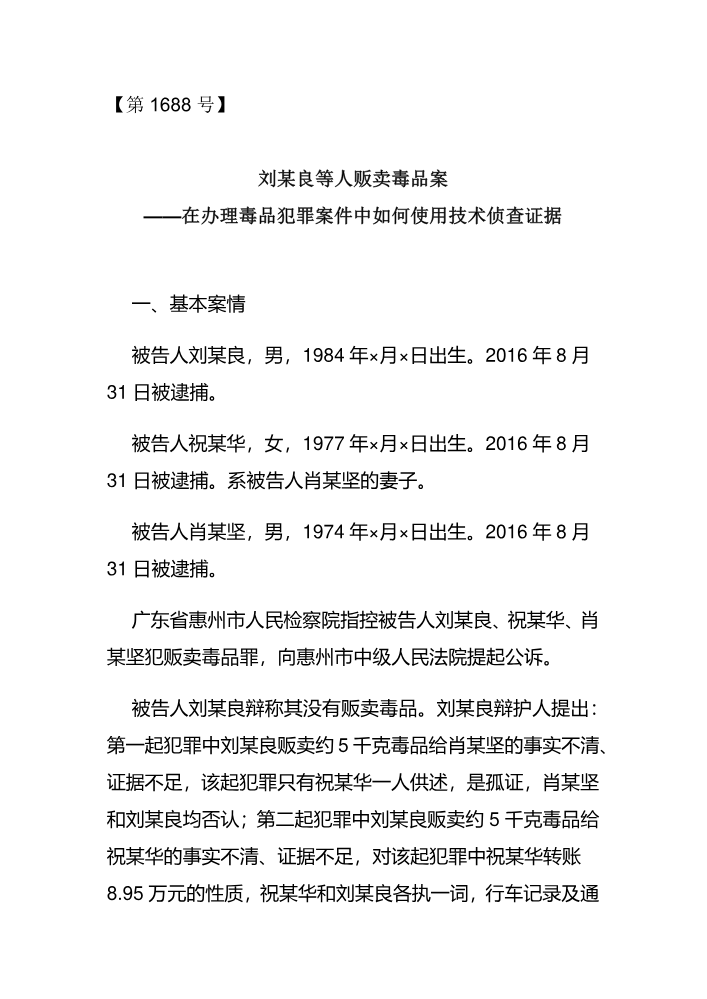 【第 1688 号】

刘某良等人贩卖毒品案
——在办理毒品犯罪案件中如何使用技术侦查证据

一、基本案情

被告人刘某良，男，1984 年×月×日出生。2016 年 8 月 31 日被逮捕。

被告人祝某华，女，1977 年×月×日出生。2016 年 8 月 31 日被逮捕。系被告人肖某坚的妻子。

被告人肖某坚，男，1974 年×月×日出生。2016 年 8 月 31 日被逮捕。

广东省惠州市人民检察院指控被告人刘某良、祝某华、肖某坚犯贩卖毒品罪，向惠州市中级人民法院提起公诉。

被告人刘某良辩称其没有贩卖毒品。刘某良辩护人提出：第一起犯罪中刘某良贩卖约 5 千克毒品给肖某坚的事实不清、证据不足，该起犯罪只有祝某华一人供述，是孤证，肖某坚和刘某良均否认；第二起犯罪中刘某良贩卖约 5 千克毒品给祝某华的事实不清、证据不足，对该起犯罪中祝某华转账 8.95 万元的性质，祝某华和刘某良各执一词，行车记录及通